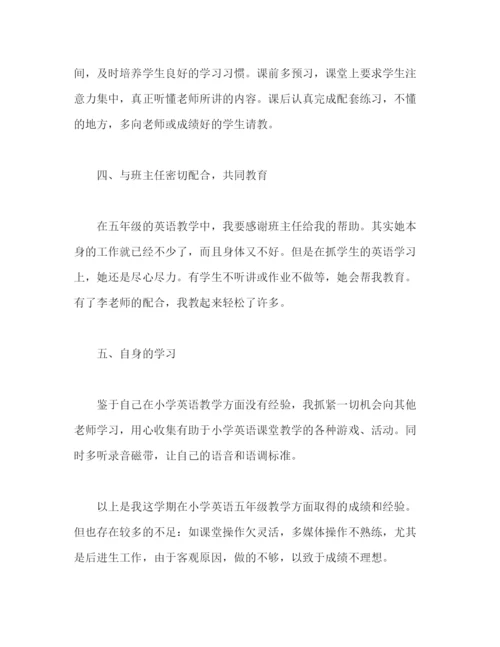 间，及时培养学生良好的学习习惯。课前多预习，课堂上要求学生注意力集中，真正听懂老师所讲的内容。课后认真完成配套练习，不懂的地方，多向老师或成绩好的学生请教。

四、与班主任密切配合，共同教育

在五年级的英语教学中，我要感谢班主任给我的帮助。其实她本身的工作就已经不少了，而且身体又不好。但是在抓学生的英语学习上，她还是尽心尽力。有学生不听讲或作业不做等，她会帮我教育。有了李老师的配合，我教起来轻松了许多。

五、自身的学习

鉴于自己在小学英语教学方面没有经验，我抓紧一切机会向其他老师学习，用心收集有助于小学英语课堂教学的各种游戏、活动。同时多听录音磁带，让自己的语音和语调标准。

以上是我这学期在小学英语五年级教学方面取得的成绩和经验。但也存在较多的不足：如课堂操作欠灵活，多媒体操作不熟练，尤其是后进生工作，由于客观原因，做的不够，以致于成绩不理想。